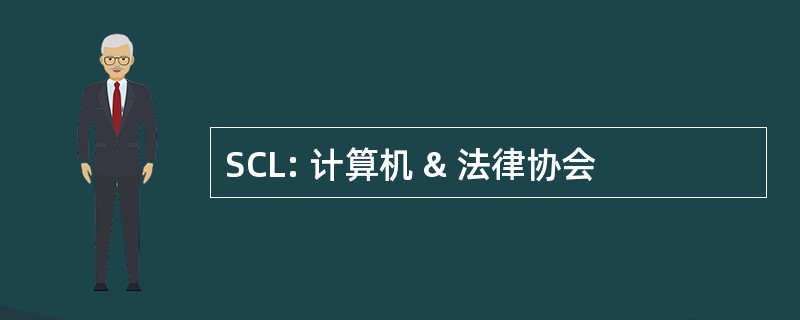 SCL: 计算机 & 法律协会